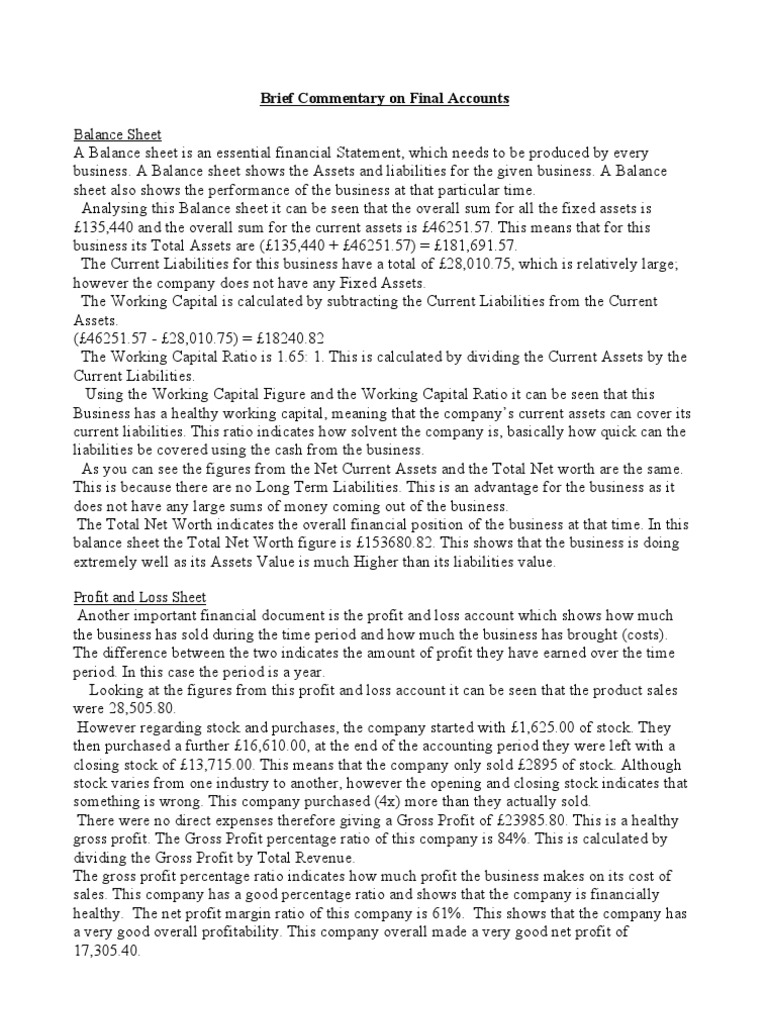 Brief Commentary on Final Accounts

Balance Sheet
A Balance sheet is an essential financial Statement, which needs to be produced by every business. A Balance sheet shows the Assets and liabilities for the given business. A Balance sheet also shows the performance of the business at that particular time.

Analysing this Balance sheet it can be seen that the overall sum for all the fixed assets is £135,440 and the overall sum for the current assets is £46251.57. This means that for this business its Total Assets are (£135,440 + £46251.57) = £181,691.57.

The Current Liabilities for this business have a total of £28,010.75, which is relatively large; however the company does not have any Fixed Assets.

The Working Capital is calculated by subtracting the Current Liabilities from the Current Assets.
(£46251.57 - £28,010.75) = £18240.82

The Working Capital Ratio is 1.65: 1. This is calculated by dividing the Current Assets by the Current Liabilities.

Using the Working Capital Figure and the Working Capital Ratio it can be seen that this Business has a healthy working capital, meaning that the company's current assets can cover its current liabilities. This ratio indicates how solvent the company is, basically how quick can the liabilities be covered using the cash from the business.

As you can see the figures from the Net Current Assets and the Total Net worth are the same. This is because there are no Long Term Liabilities. This is an advantage for the business as it does not have any large sums of money coming out of the business.

The Total Net Worth indicates the overall financial position of the business at that time. In this balance sheet the Total Net Worth figure is £153680.82. This shows that the business is doing extremely well as its Assets Value is much Higher than its liabilities value.

Profit and Loss Sheet
Another important financial document is the profit and loss account which shows how much the business has sold during the time period and how much the business has brought (costs). The difference between the two indicates the amount of profit they have earned over the time period. In this case the period is a year.

Looking at the figures from this profit and loss account it can be seen that the product sales were 28,505.80.

However regarding stock and purchases, the company started with £1,625.00 of stock. They then purchased a further £16,610.00, at the end of the accounting period they were left with a closing stock of £13,715.00. This means that the company only sold £2895 of stock. Although stock varies from one industry to another, however the opening and closing stock indicates that something is wrong. This company purchased (4x) more than they actually sold.

There were no direct expenses therefore giving a Gross Profit of £23985.80. This is a healthy gross profit. The Gross Profit percentage ratio of this company is 84%. This is calculated by dividing the Gross Profit by Total Revenue.

The gross profit percentage ratio indicates how much profit the business makes on its cost of sales. This company has a good percentage ratio and shows that the company is financially healthy. The net profit margin ratio of this company is 61%. This shows that the company has a very good overall profitability. This company overall made a very good net profit of 17,305.40.